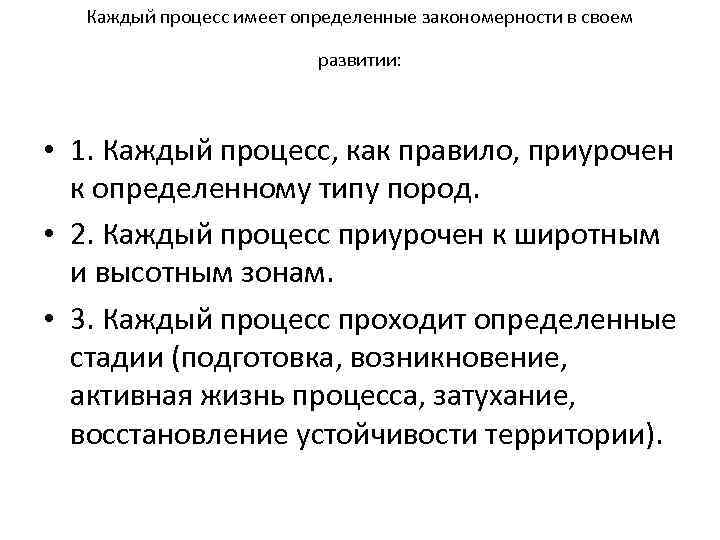 Каждый процесс имеет определенные закономерности в своем развитии:

• 1. Каждый процесс, как правило, приурочен к определенному типу пород.
• 2. Каждый процесс приурочен к широтным и высотным зонам.
• 3. Каждый процесс проходит определенные стадии (подготовка, возникновение, активная жизнь процесса, затухание, восстановление устойчивости территории).